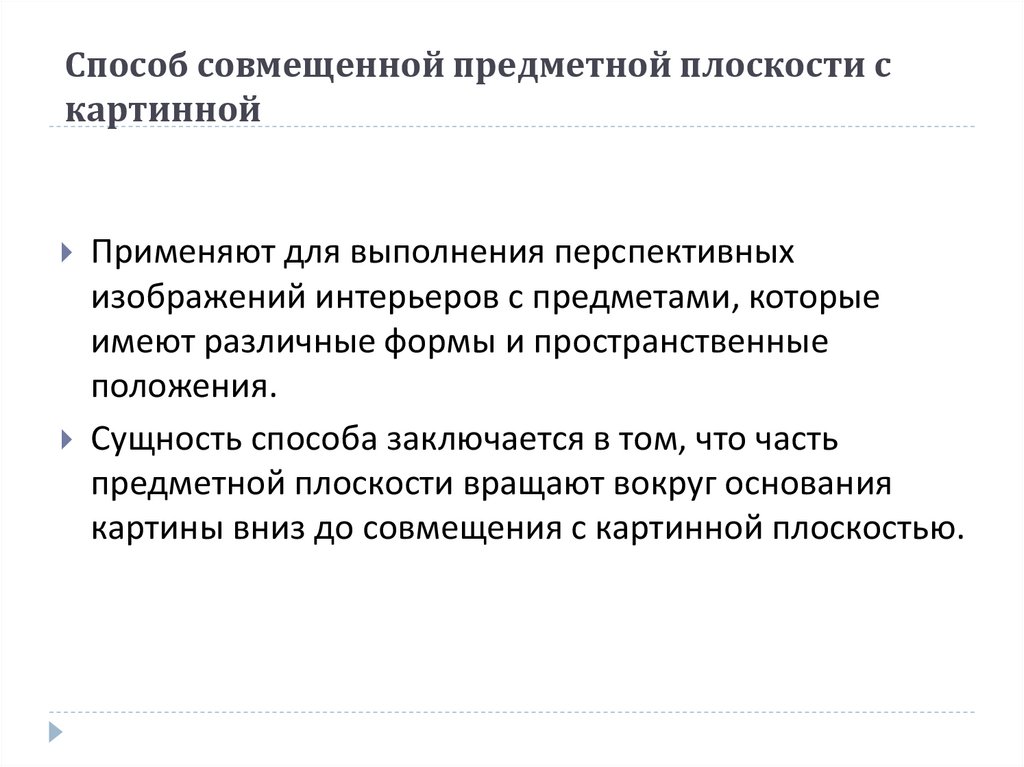 Способ совмещенной предметной плоскости с картинной

Применяют для выполнения перспективных изображений интерьеров с предметами, которые имеют различные формы и пространственные положения.

Сущность способа заключается в том, что часть предметной плоскости вращают вокруг основания картины вниз до совмещения с картинной плоскостью.